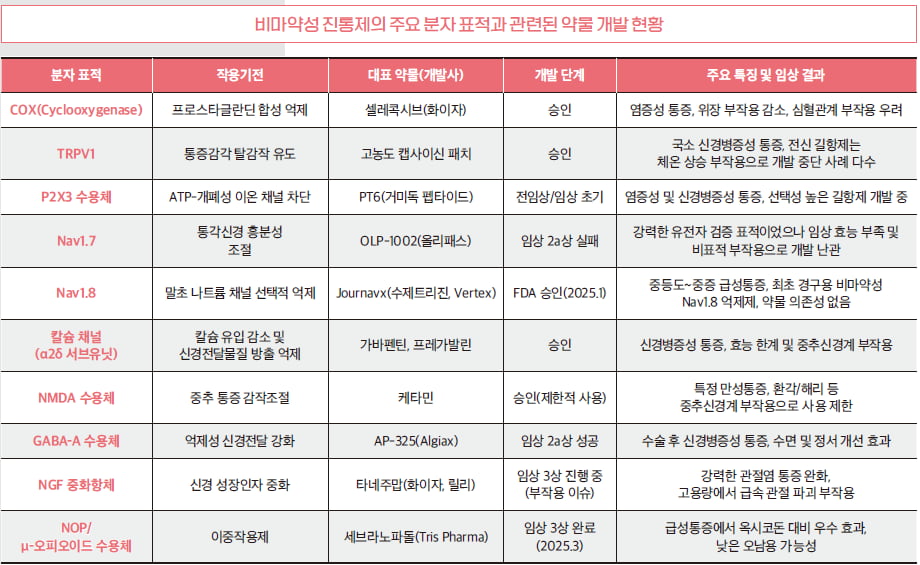 비마약성 진통제의 주요 분자 표적과 관련된 약물 개발 현황

| 분자 표적 | 작용기전 | 대표 약물(개발사) | 개발 단계 | 주요 특징 및 임상 결과 |
|---|---|---|---|---|
| COX(Cyclooxygenase) | 프로스타글란딘 합성 억제 | 셀레콕시브(화이자) | 승인 | 염증성 통증, 위장 부작용 감소, 심혈관계 부작용 우려 |
| TRPV1 | 통증감각 탈감작 유도 | 고농도 캡사이신 패치 | 승인 | 국소 신경병증성 통증, 전신 길항제는 체온 상승 부작용으로 개발 중단 사례 다수 |
| P2X3 수용체 | ATP-개폐성 이온 채널 차단 | PT6(거미독 펩타이드) | 전임상/임상 초기 | 염증성 및 신경병증성 통증, 선택성 높은 길항제 개발 중 |
| Nav1.7 | 통각신경 흥분성 조절 | OLP-1002(올리패스) | 임상 2a상 실패 | 강력한 유전자 검증 표적이었으나 임상 효능 부족 및 비표적 부작용으로 개발 난관 |
| Nav1.8 | 말초 나트륨 채널 선택적 억제 | Journavx(수제트리진, Vertex) | FDA 승인(2025.1) | 중등도~중증 급성통증, 최초 경구용 비마약성 Nav1.8 억제제, 약물 의존성 없음 |
| 칼슘 채널 (α2δ 서브유닛) | 칼슘 유입 감소 및 신경전달물질 방출 억제 | 가바펜틴, 프레가발린 | 승인 | 신경병증성 통증, 효능 한계 및 중추신경계 부작용 |
| NMDA 수용체 | 중추 통증 감작조절 | 케타민 | 승인(제한적 사용) | 특정 만성통증, 환각/해리 등 중추신경계 부작용으로 사용 제한 |
| GABA-A 수용체 | 억제성 신경전달 강화 | AP-325(Algiax) | 임상 2a상 성공 | 수술 후 신경병증성 통증, 수면 및 정서 개선 효과 |
| NGF 중화항체 | 신경 성장인자 중화 | 타네주맙(화이자, 릴리) | 임상 3상 진행 중 (부작용 이슈) | 강력한 관절염 통증 완화, 고용량에서 급속 관절 파괴 부작용 |
| NOP/ μ-오피오이드 수용체 | 이중작용제 | 세브라노파돌(Tris Pharma) | 임상 3상 완료 (2025.3) | 급성통증에서 옥시코돈 대비 우수 효과, 낮은 오남용 가능성 |